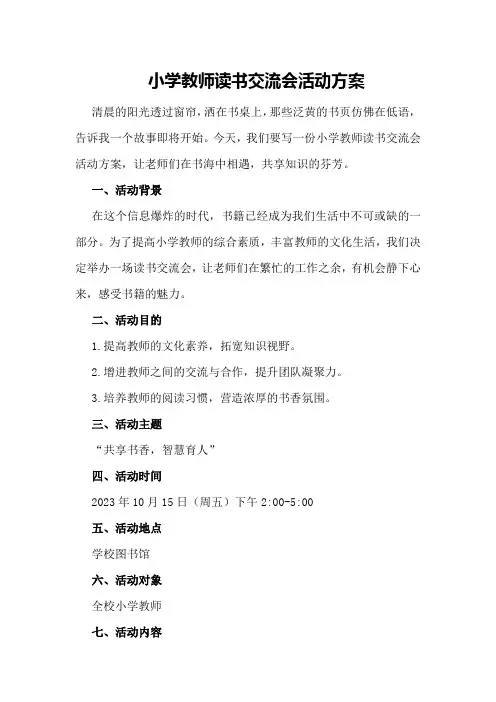 小学教师读书交流会活动方案

清晨的阳光透过窗帘，洒在书桌上，那些泛黄的书页仿佛在低语，告诉我一个故事即将开始。今天，我们要写一份小学教师读书交流会活动方案，让老师们在书海中相遇，共享知识的芬芳。

一、活动背景

在这个信息爆炸的时代，书籍已经成为我们生活中不可或缺的一部分。为了提高小学教师的综合素质，丰富教师的文化生活，我们决定举办一场读书交流会，让老师们在繁忙的工作之余，有机会静下心来，感受书籍的魅力。

二、活动目的

1.提高教师的文化素养，拓宽知识视野。

2.增进教师之间的交流与合作，提升团队凝聚力。

3.培养教师的阅读习惯，营造浓厚的书香氛围。

三、活动主题

“共享书香，智慧育人”

四、活动时间

2023年10月15日（周五）下午2:00-5:00

五、活动地点

学校图书馆

六、活动对象

全校小学教师

七、活动内容